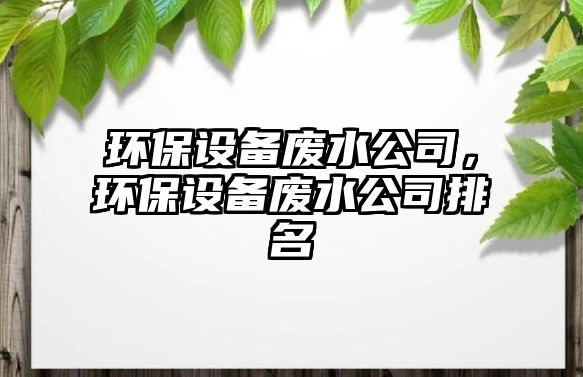 环保设备废水公司，环保设备废水公司排名